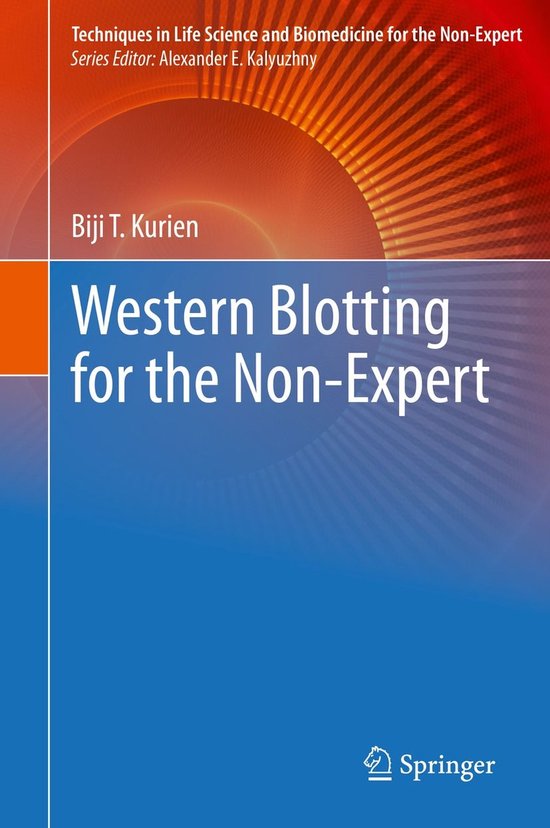 Techniques in Life Science and Biomedicine for the Non-Expert
Series Editor: Alexander E. Kalyuzhny

Biji T. Kurien

Western Blotting for the Non-Expert

Springer